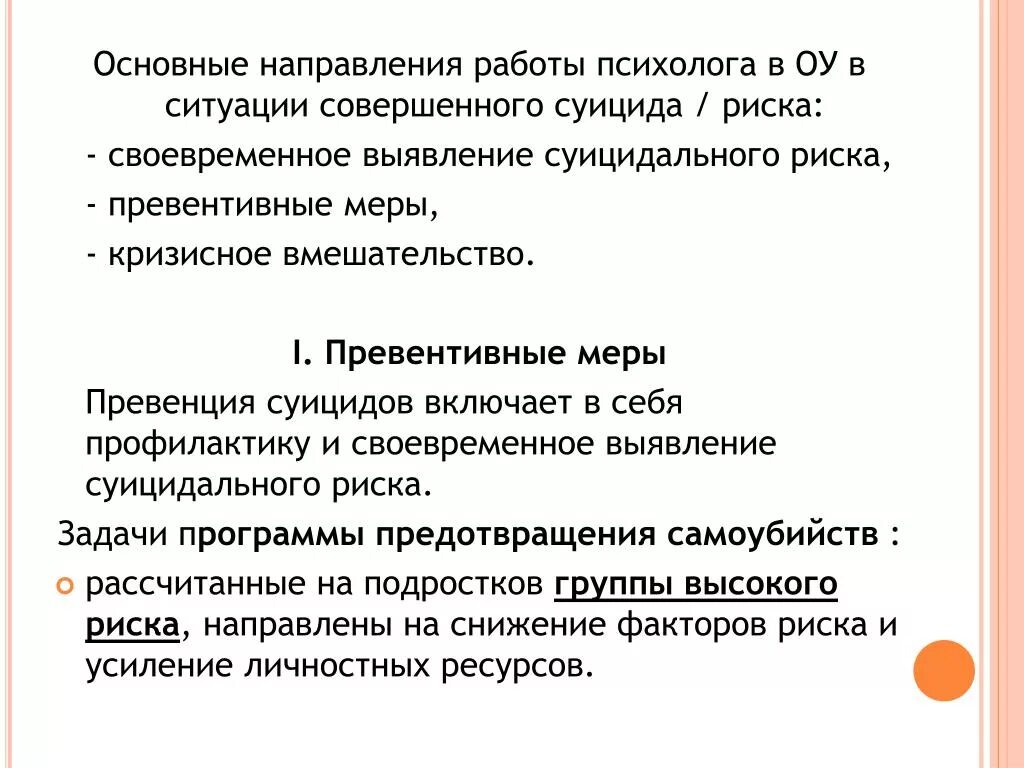 Основные направления работы психолога в ОУ в ситуации совершенного суицида / риска:

- своевременное выявление суицидального риска,

- превентивные меры,

- кризисное вмешательство.

I. Превентивные меры

Превенция суицидов включает в себя профилактику и своевременное выявление суицидального риска.

Задачи программы предотвращения самоубийств :

рассчитанные на подростков группы высокого риска, направлены на снижение факторов риска и усиление личностных ресурсов.